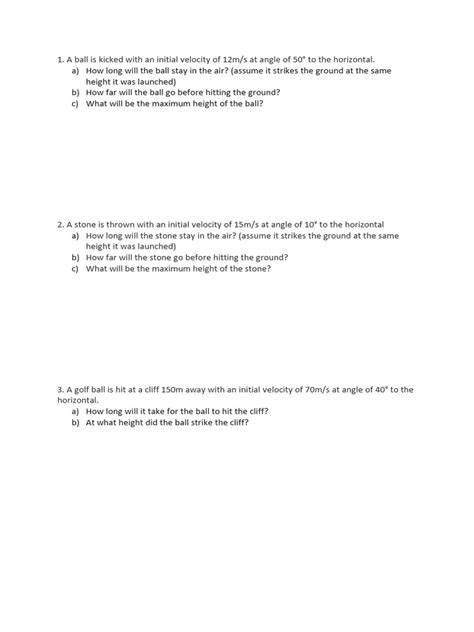 1. A ball is kicked with an initial velocity of 12m/s at angle of 50° to the horizontal.

a) How long will the ball stay in the air? (assume it strikes the ground at the same height it was launched)

b) How far will the ball go before hitting the ground?

c) What will be the maximum height of the ball?

2. A stone is thrown with an initial velocity of 15m/s at angle of 10° to the horizontal

a) How long will the stone stay in the air? (assume it strikes the ground at the same height it was launched)

b) How far will the stone go before hitting the ground?

c) What will be the maximum height of the stone?

3. A golf ball is hit at a cliff 150m away with an initial velocity of 70m/s at angle of 40° to the horizontal.

a) How long will it take for the ball to hit the cliff?

b) At what height did the ball strike the cliff?